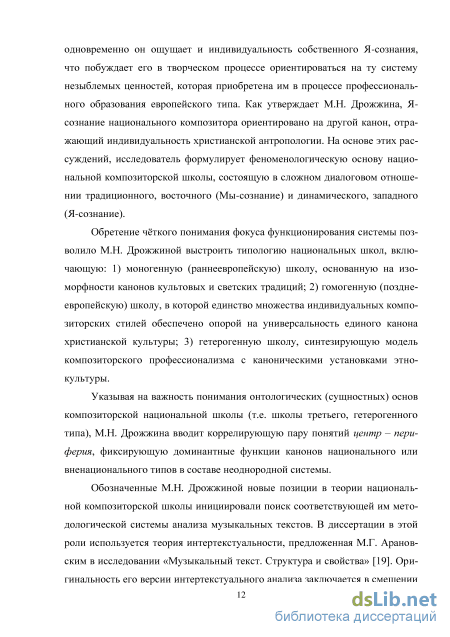 одновременно он ощущает и индивидуальность собственного Я-сознания, что побуждает его в творческом процессе ориентироваться на ту систему незыблемых ценностей, которая приобретена им в процессе профессионального образования европейского типа. Как утверждает М.Н. Дрожжина, Я-сознание национального композитора ориентировано на другой канон, отражающий индивидуальность христианской антропологии. На основе этих рассуждений, исследователь формулирует феноменологическую основу национальной композиторской школы, состоящую в сложном диалоговом отношении традиционного, восточного (Мы-сознание) и динамического, западного (Я-сознание).

Обретение чёткого понимания фокуса функционирования системы позволило М.Н. Дрожжиной выстроить типологию национальных школ, включающую: 1) моногенную (раннеевропейскую) школу, основанную на изоморфности канонов культовых и светских традиций; 2) гомогенную (позднеевропейскую) школу, в которой единство множества индивидуальных композиторских стилей обеспечено опорой на универсальность единого канона христианской культуры; 3) гетерогенную школу, синтезирующую модель композиторского профессионализма с каноническими установками этнокультуры.

Указывая на важность понимания онтологических (сущностных) основ композиторской национальной школы (т.е. школы третьего, гетерогенного типа), М.Н. Дрожжина вводит коррелирующую пару понятий центр – периферия, фиксирующую доминантные функции канонов национального или вненационального типов в составе неоднородной системы.

Обозначенные М.Н. Дрожжиной новые позиции в теории национальной композиторской школы инициировали поиск соответствующей им методологической системы анализа музыкальных текстов. В диссертации в этой роли используется теория интертекстуальности, предложенная М.Г. Арановским в исследовании «Музыкальный текст. Структура и свойства» [19]. Оригинальность его версии интертекстуального анализа заключается в смещении

12

dsLib.net
библиотека диссертаций